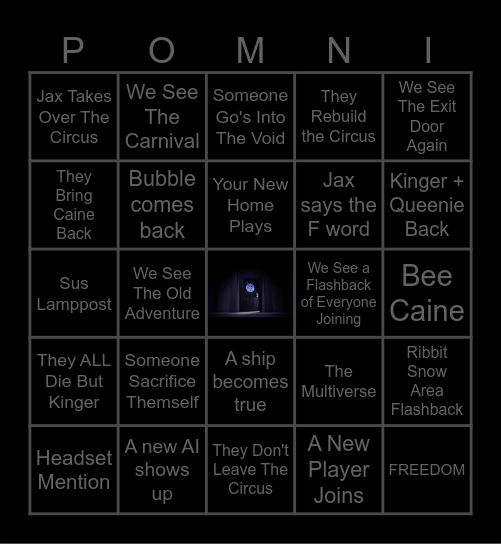 | P | O | M | N | I |
|---|---|---|---|---|
| Jax Takes Over The Circus | We See The Carnival | Someone Go's Into The Void | They Rebuild the Circus | We See The Exit Door Again |
| They Bring Caine Back | Bubble comes back | Your New Home Plays | Jax says the F word | Kinger + Queenie Back |
| Sus Lamppost | We See The Old Adventure | | We See a Flashback of Everyone Joining | Bee Caine |
| They ALL Die But Kinger | Someone Sacrifice Themself | A ship becomes true | The Multiverse | Ribbit Snow Area Flashback |
| Headset Mention | A new AI shows up | They Don't Leave The Circus | A New Player Joins | FREEDOM |